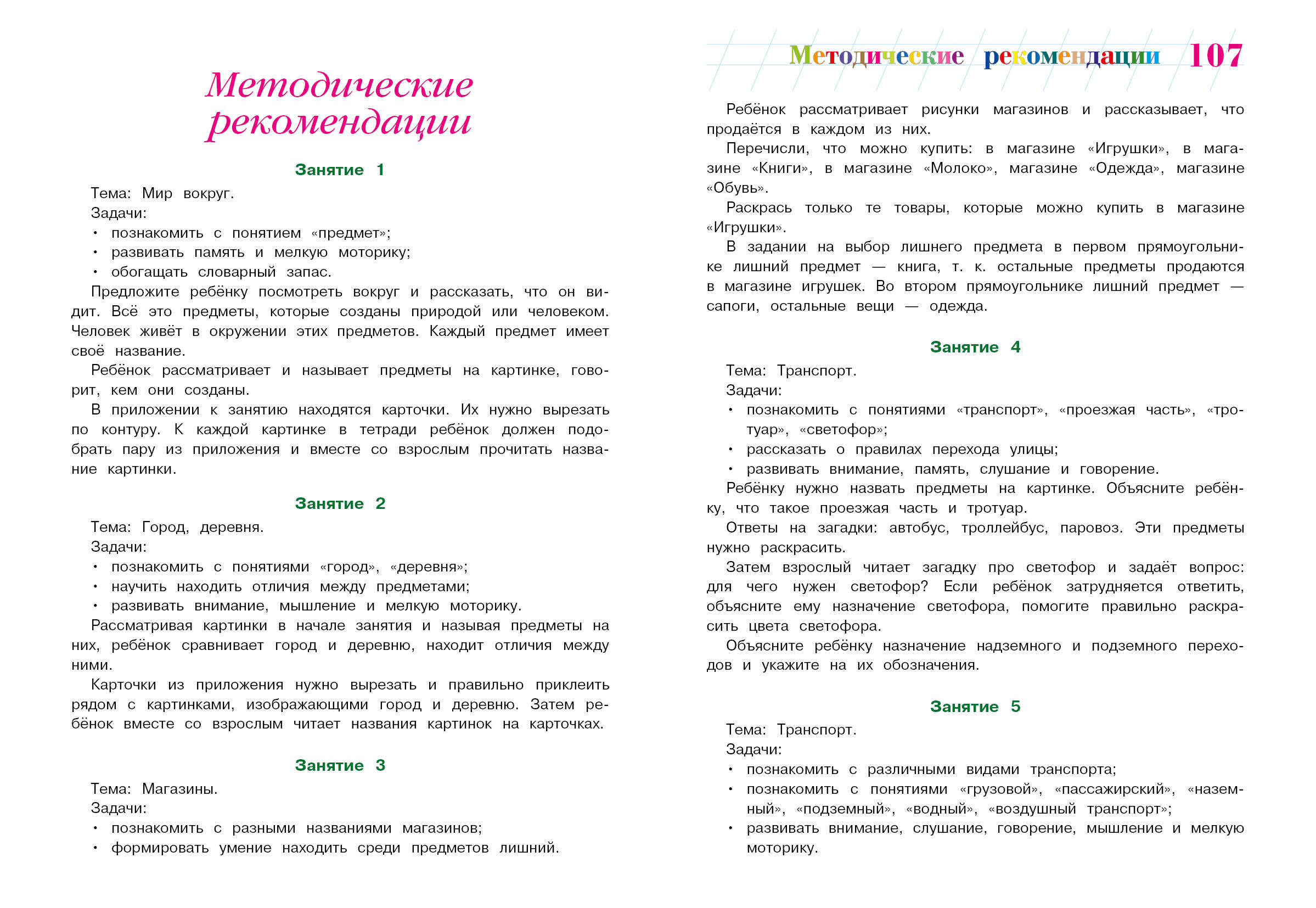 Методические рекомендации

Занятие 1

Тема: Мир вокруг.
Задачи:
• познакомить с понятием «предмет»;
• развивать память и мелкую моторику;
• обогащать словарный запас.

Предложите ребёнку посмотреть вокруг и рассказать, что он видит. Всё это предметы, которые созданы природой или человеком. Человек живёт в окружении этих предметов. Каждый предмет имеет своё название.

Ребёнок рассматривает и называет предметы на картинке, говорит, кем они созданы.

В приложении к занятию находятся карточки. Их нужно вырезать по контуру. К каждой картинке в тетради ребёнок должен подобрать пару из приложения и вместе со взрослым прочитать название картинки.

Занятие 2

Тема: Город, деревня.
Задачи:
• познакомить с понятиями «город», «деревня»;
• научить находить отличия между предметами;
• развивать внимание, мышление и мелкую моторику.

Рассматривая картинки в начале занятия и называя предметы на них, ребёнок сравнивает город и деревню, находит отличия между ними.

Карточки из приложения нужно вырезать и правильно приклеить рядом с картинками, изображающими город и деревню. Затем ребёнок вместе со взрослым читает названия картинок на карточках.

Занятие 3

Тема: Магазины.
Задачи:
• познакомить с разными названиями магазинов;
• формировать умение находить среди предметов лишний.

Методические рекомендации 107

Ребёнок рассматривает рисунки магазинов и рассказывает, что продаётся в каждом из них.

Перечисли, что можно купить: в магазине «Игрушки», в магазине «Книги», в магазине «Молоко», магазине «Одежда», магазине «Обувь».

Раскрась только те товары, которые можно купить в магазине «Игрушки».

В задании на выбор лишнего предмета в первом прямоугольнике лишний предмет — книга, т. к. остальные предметы продаются в магазине игрушек. Во втором прямоугольнике лишний предмет — сапоги, остальные вещи — одежда.

Занятие 4

Тема: Транспорт.
Задачи:
• познакомить с понятиями «транспорт», «проезжая часть», «тротуар», «светофор»;
• рассказать о правилах перехода улицы;
• развивать внимание, память, слушание и говорение.

Ребёнку нужно назвать предметы на картинке. Объясните ребёнку, что такое проезжая часть и тротуар.

Ответы на загадки: автобус, троллейбус, паровоз. Эти предметы нужно раскрасить.

Затем взрослый читает загадку про светофор и задаёт вопрос: для чего нужен светофор? Если ребёнок затрудняется ответить, объясните ему назначение светофора, помогите правильно раскрасить цвета светофора.

Объясните ребёнку назначение надземного и подземного переходов и укажите на их обозначения.

Занятие 5

Тема: Транспорт.
Задачи:
• познакомить с различными видами транспорта;
• познакомить с понятиями «грузовой», «пассажирский», «наземный», «подземный», «водный», «воздушный транспорт»;
• развивать внимание, слушание, говорение, мышление и мелкую моторику.